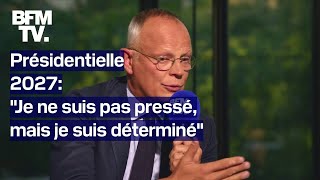 BFM TV.

Présidentielle 2027:
"Je ne suis pas pressé, mais je suis déterminé"